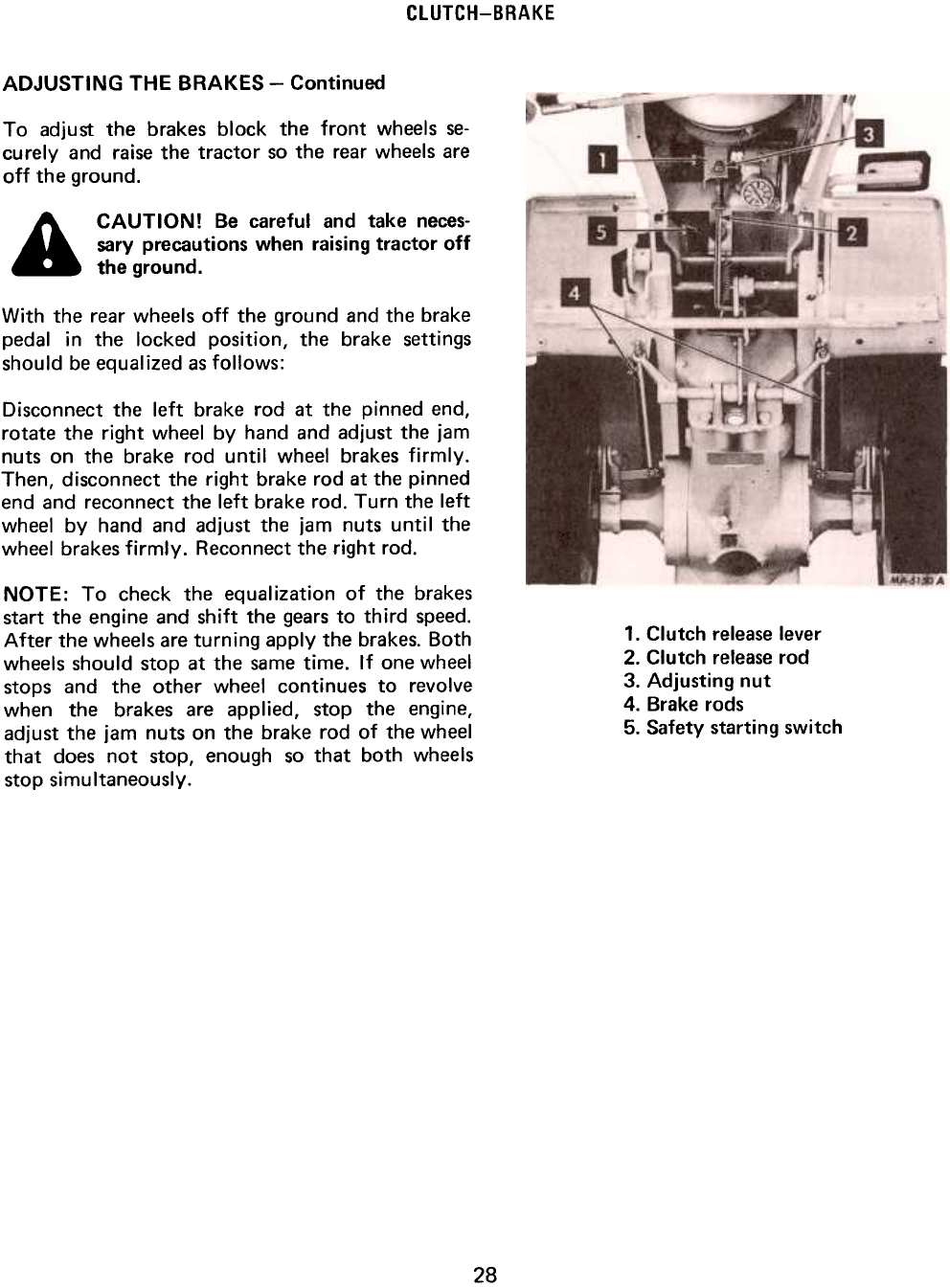 CLUTCH–BRAKE

ADJUSTING THE BRAKES – Continued

To adjust the brakes block the front wheels securely and raise the tractor so the rear wheels are off the ground.

CAUTION! Be careful and take necessary precautions when raising tractor off the ground.

With the rear wheels off the ground and the brake pedal in the locked position, the brake settings should be equalized as follows:

Disconnect the left brake rod at the pinned end, rotate the right wheel by hand and adjust the jam nuts on the brake rod until wheel brakes firmly. Then, disconnect the right brake rod at the pinned end and reconnect the left brake rod. Turn the left wheel by hand and adjust the jam nuts until the wheel brakes firmly. Reconnect the right rod.

NOTE: To check the equalization of the brakes start the engine and shift the gears to third speed. After the wheels are turning apply the brakes. Both wheels should stop at the same time. If one wheel stops and the other wheel continues to revolve when the brakes are applied, stop the engine, adjust the jam nuts on the brake rod of the wheel that does not stop, enough so that both wheels stop simultaneously.

1
3
5
2
4
MA-5130 A

1. Clutch release lever
2. Clutch release rod
3. Adjusting nut
4. Brake rods
5. Safety starting switch

28